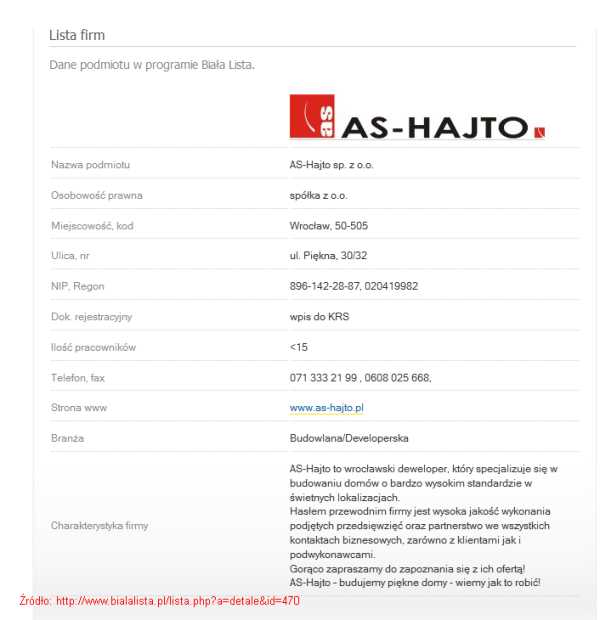 Lista firm

Dane podmiotu w programie Biała Lista.

as AS-HAJTO

| | |
|---|---|
| Nazwa podmiotu | AS-Hajto sp. z o.o. |
| Osobowość prawna | spółka z o.o. |
| Miejscowość, kod | Wrocław, 50-505 |
| Ulica, nr | ul. Piękna, 30/32 |
| NIP, Regon | 896-142-28-87, 020419982 |
| Dok. rejestracyjny | wpis do KRS |
| Ilość pracowników | <15 |
| Telefon, fax | 071 333 21 99 , 0608 025 668, |
| Strona www | www.as-hajto.pl |
| Branża | Budowlana/Developerska |
| Charakterystyka firmy | AS-Hajto to wrocławski deweloper, który specjalizuje się w budowaniu domów o bardzo wysokim standardzie w świetnych lokalizacjach. Hasłem przewodnim firmy jest wysoka jakość wykonania podjętych przedsięwzięć oraz partnerstwo we wszystkich kontaktach biznesowych, zarówno z klientami jak i podwykonawcami. Gorąco zapraszamy do zapoznania się z ich ofertą! AS-Hajto - budujemy piękne domy - wiemy jak to robić! |

Źródło: http://www.bialalista.pl/lista.php?a=detale&id=470